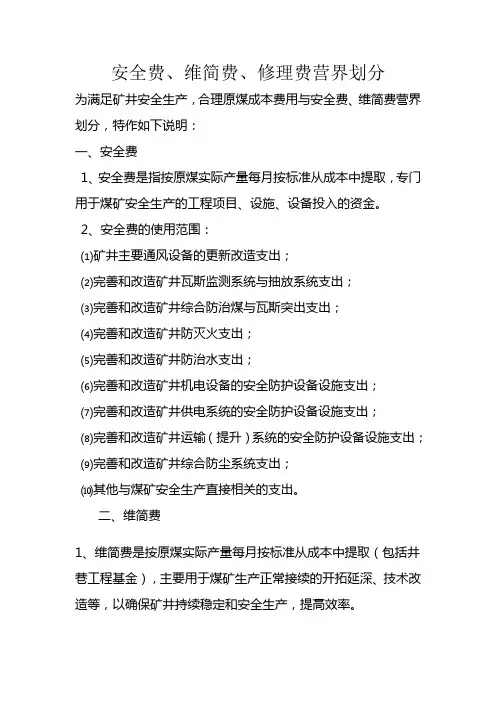 安全费、维简费、修理费营界划分

为满足矿井安全生产，合理原煤成本费用与安全费、维简费营界划分，特作如下说明：

一、安全费

1、安全费是指按原煤实际产量每月按标准从成本中提取，专门用于煤矿安全生产的工程项目、设施、设备投入的资金。

2、安全费的使用范围：

⑴矿井主要通风设备的更新改造支出；

⑵完善和改造矿井瓦斯监测系统与抽放系统支出；

⑶完善和改造矿井综合防治煤与瓦斯突出支出；

⑷完善和改造矿井防灭火支出；

⑸完善和改造矿井防治水支出；

⑹完善和改造矿井机电设备的安全防护设备设施支出；

⑺完善和改造矿井供电系统的安全防护设备设施支出；

⑻完善和改造矿井运输（提升）系统的安全防护设备设施支出；

⑼完善和改造矿井综合防尘系统支出；

⑽其他与煤矿安全生产直接相关的支出。

二、维简费

1、维简费是按原煤实际产量每月按标准从成本中提取（包括井巷工程基金），主要用于煤矿生产正常接续的开拓延深、技术改造等，以确保矿井持续稳定和安全生产，提高效率。